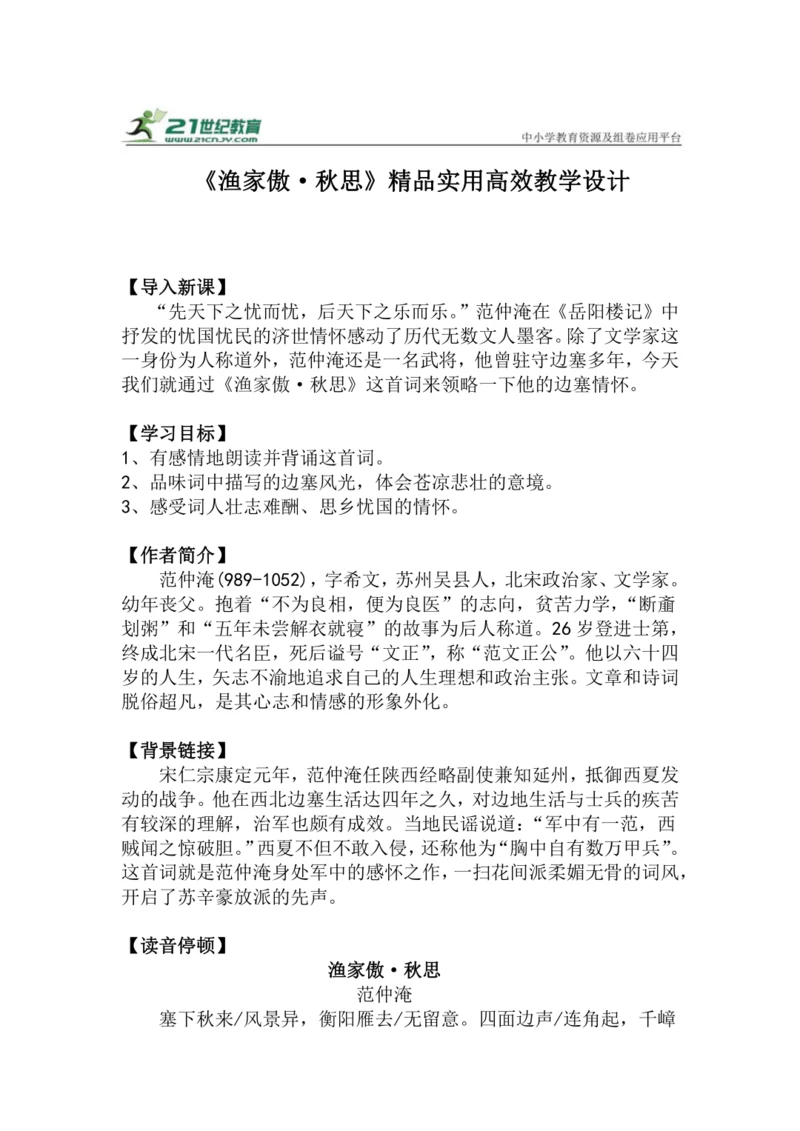 21世纪教育
www.21cnjy.com
中小学教育资源及组卷应用平台

《渔家傲·秋思》精品实用高效教学设计

【导入新课】
“先天下之忧而忧，后天下之乐而乐。”范仲淹在《岳阳楼记》中抒发的忧国忧民的济世情怀感动了历代无数文人墨客。除了文学家这一身份为人称道外，范仲淹还是一名武将，他曾驻守边塞多年，今天我们就通过《渔家傲·秋思》这首词来领略一下他的边塞情怀。

【学习目标】
1、有感情地朗读并背诵这首词。
2、品味词中描写的边塞风光，体会苍凉悲壮的意境。
3、感受词人壮志难酬、思乡忧国的情怀。

【作者简介】
范仲淹(989-1052)，字希文，苏州吴县人，北宋政治家、文学家。幼年丧父。抱着“不为良相，便为良医”的志向，贫苦力学，“断齑划粥”和“五年未尝解衣就寝”的故事为后人称道。26岁登进士第，终成北宋一代名臣，死后谥号“文正”，称“范文正公”。他以六十四岁的人生，矢志不渝地追求自己的人生理想和政治主张。文章和诗词脱俗超凡，是其心志和情感的形象外化。

【背景链接】
宋仁宗康定元年，范仲淹任陕西经略副使兼知延州，抵御西夏发动的战争。他在西北边塞生活达四年之久，对边地生活与士兵的疾苦有较深的理解，治军也颇有成效。当地民谣说道：“军中有一范，西贼闻之惊破胆。”西夏不但不敢入侵，还称他为“胸中自有数万甲兵”。这首词就是范仲淹身处军中的感怀之作，一扫花间派柔媚无骨的词风，开启了苏辛豪放派的先声。

【读音停顿】
渔家傲·秋思
范仲淹
塞下秋来/风景异，衡阳雁去/无留意。四面边声/连角起，千嶂